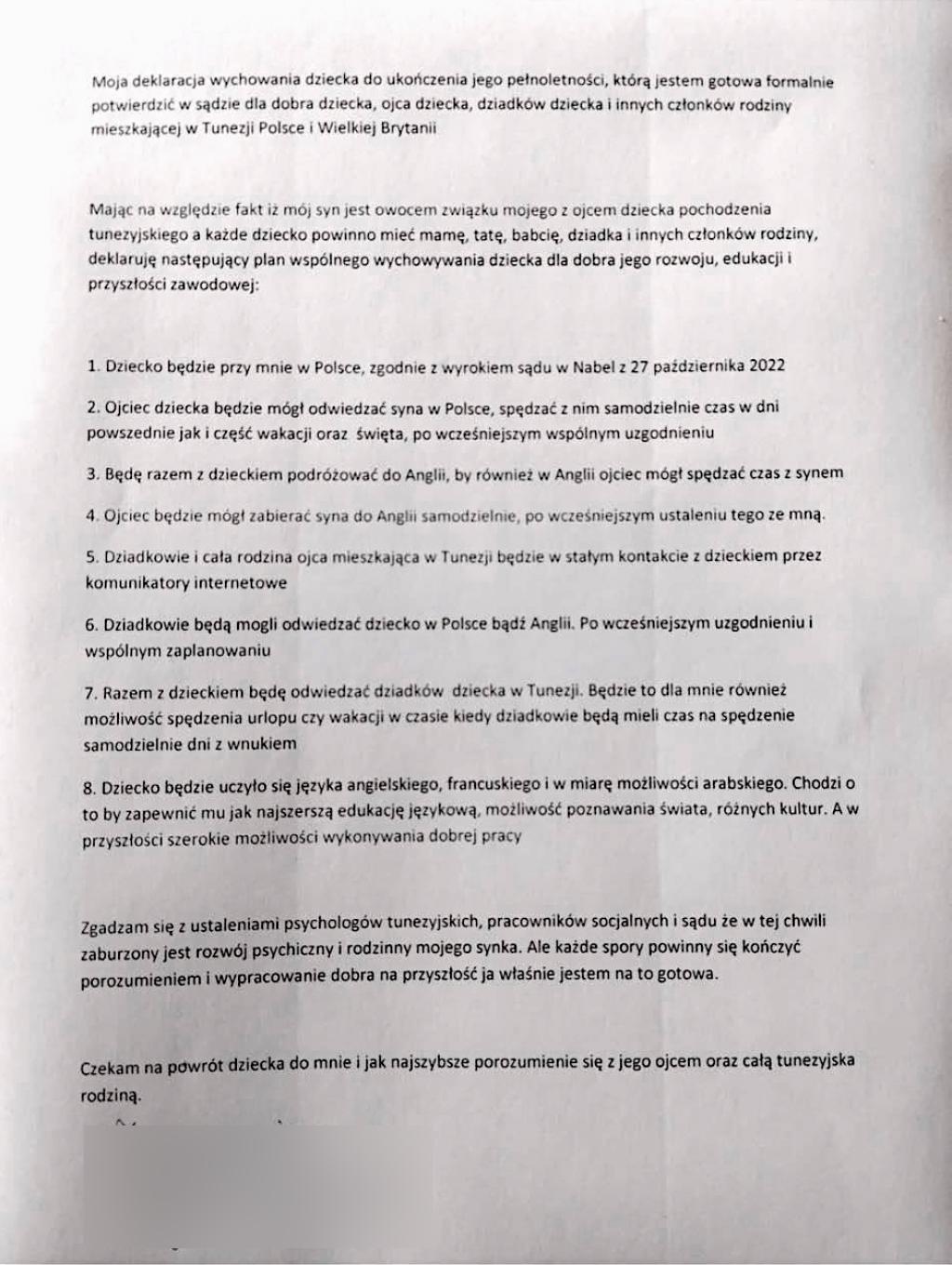 Moja deklaracja wychowania dziecka do ukończenia jego pełnoletności, którą jestem gotowa formalnie potwierdzić w sądzie dla dobra dziecka, ojca dziecka, dziadków dziecka i innych członków rodziny mieszkającej w Tunezji Polsce i Wielkiej Brytanii

Mając na względzie fakt iż mój syn jest owocem związku mojego z ojcem dziecka pochodzenia tunezyjskiego a każde dziecko powinno mieć mamę, tatę, babcię, dziadka i innych członków rodziny, deklaruję następujący plan wspólnego wychowywania dziecka dla dobra jego rozwoju, edukacji i przyszłości zawodowej:

1. Dziecko będzie przy mnie w Polsce, zgodnie z wyrokiem sądu w Nabel z 27 października 2022

2. Ojciec dziecka będzie mógł odwiedzać syna w Polsce, spędzać z nim samodzielnie czas w dni powszednie jak i część wakacji oraz święta, po wcześniejszym wspólnym uzgodnieniu

3. Będę razem z dzieckiem podróżować do Anglii, by również w Anglii ojciec mógł spędzać czas z synem

4. Ojciec będzie mógł zabierać syna do Anglii samodzielnie, po wcześniejszym ustaleniu tego ze mną.

5. Dziadkowie i cała rodzina ojca mieszkająca w Tunezji będzie w stałym kontakcie z dzieckiem przez komunikatory internetowe

6. Dziadkowie będą mogli odwiedzać dziecko w Polsce bądź Anglii. Po wcześniejszym uzgodnieniu i wspólnym zaplanowaniu

7. Razem z dzieckiem będę odwiedzać dziadków dziecka w Tunezji. Będzie to dla mnie również możliwość spędzenia urlopu czy wakacji w czasie kiedy dziadkowie będą mieli czas na spędzenie samodzielnie dni z wnukiem

8. Dziecko będzie uczyło się języka angielskiego, francuskiego i w miarę możliwości arabskiego. Chodzi o to by zapewnić mu jak najszerszą edukację językową, możliwość poznawania świata, różnych kultur. A w przyszłości szerokie możliwości wykonywania dobrej pracy

Zgadzam się z ustaleniami psychologów tunezyjskich, pracowników socjalnych i sądu że w tej chwili zaburzony jest rozwój psychiczny i rodzinny mojego synka. Ale każde spory powinny się kończyć porozumieniem i wypracowanie dobra na przyszłość ja właśnie jestem na to gotowa.

Czekam na powrót dziecka do mnie i jak najszybsze porozumienie się z jego ojcem oraz całą tunezyjska rodziną.